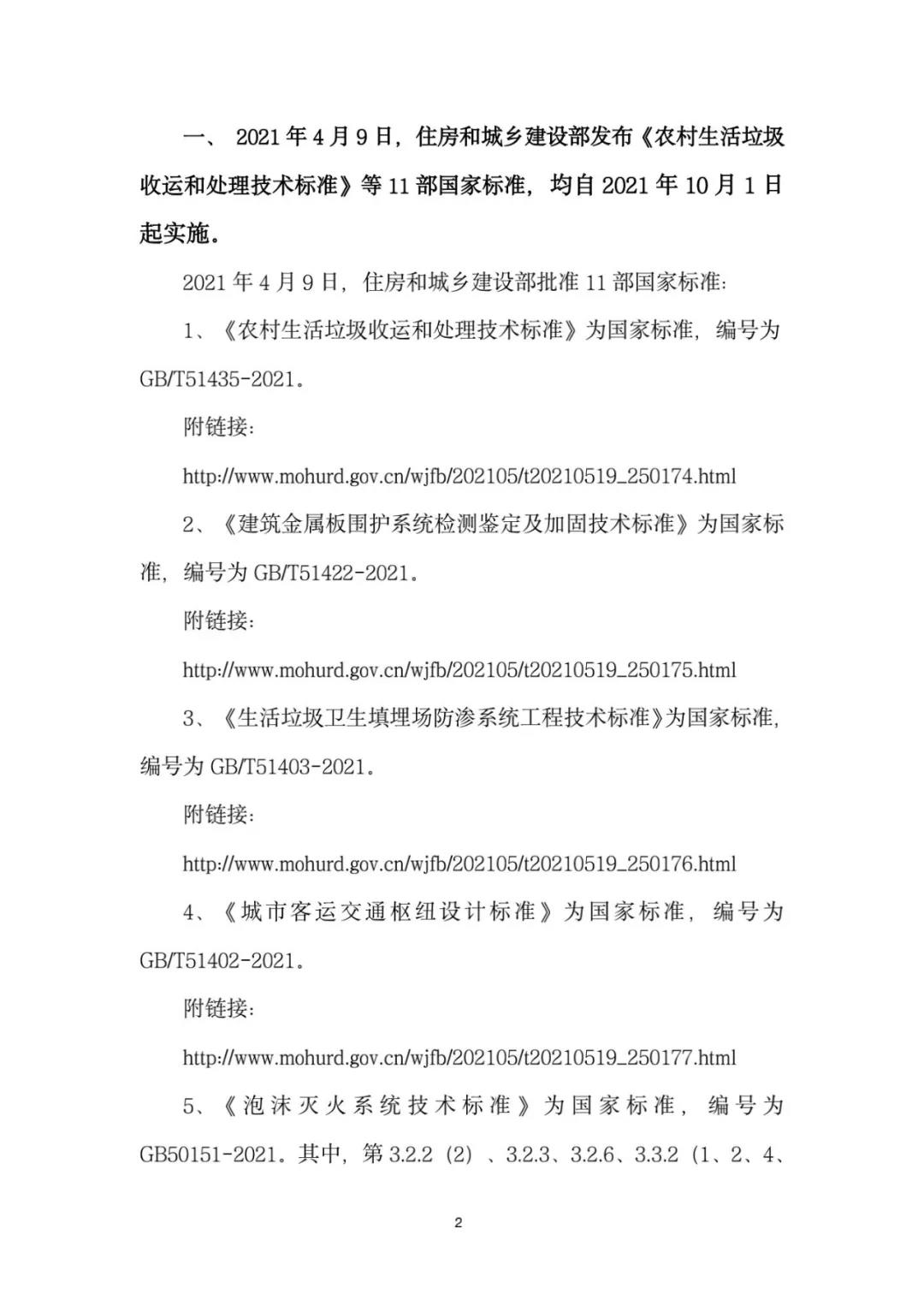 一、 2021 年 4 月 9 日，住房和城乡建设部发布《农村生活垃圾收运和处理技术标准》等 11 部国家标准，均自 2021 年 10 月 1 日起实施。

2021 年 4 月 9 日，住房和城乡建设部批准 11 部国家标准：

1、《农村生活垃圾收运和处理技术标准》为国家标准，编号为 GB/T51435-2021。

附链接：

http://www.mohurd.gov.cn/wjfb/202105/t20210519_250174.html

2、《建筑金属板围护系统检测鉴定及加固技术标准》为国家标准，编号为 GB/T51422-2021。

附链接：

http://www.mohurd.gov.cn/wjfb/202105/t20210519_250175.html

3、《生活垃圾卫生填埋场防渗系统工程技术标准》为国家标准，编号为 GB/T51403-2021。

附链接：

http://www.mohurd.gov.cn/wjfb/202105/t20210519_250176.html

4、《城市客运交通枢纽设计标准》为国家标准，编号为 GB/T51402-2021。

附链接：

http://www.mohurd.gov.cn/wjfb/202105/t20210519_250177.html

5、《泡沫灭火系统技术标准》为国家标准，编号为 GB50151-2021。其中，第 3.2.2（2）、3.2.3、3.2.6、3.3.2（1、2、4、

2